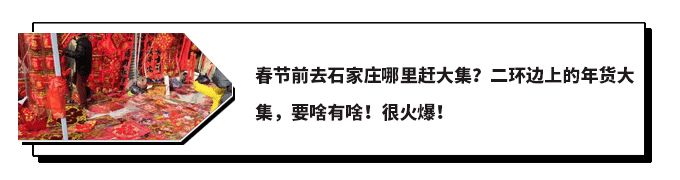 春节前去石家庄哪里赶大集？二环边上的年货大集，要啥有啥！很火爆！